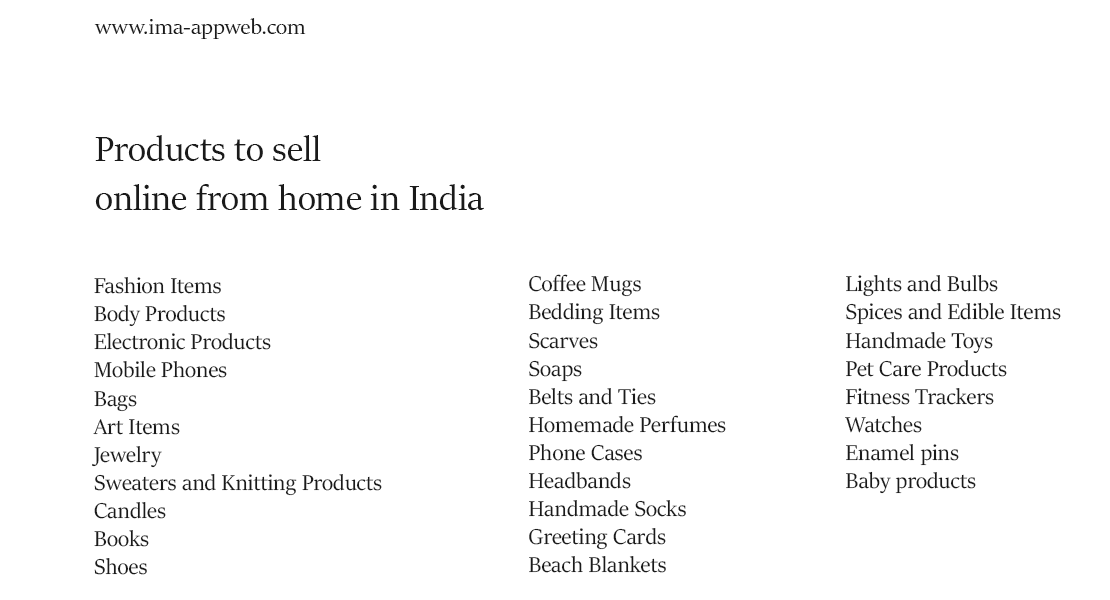 www.ima-appweb.com

Products to sell
online from home in India

Fashion Items
Body Products
Electronic Products
Mobile Phones
Bags
Art Items
Jewelry
Sweaters and Knitting Products
Candles
Books
Shoes

Coffee Mugs
Bedding Items
Scarves
Soaps
Belts and Ties
Homemade Perfumes
Phone Cases
Headbands
Handmade Socks
Greeting Cards
Beach Blankets

Lights and Bulbs
Spices and Edible Items
Handmade Toys
Pet Care Products
Fitness Trackers
Watches
Enamel pins
Baby products